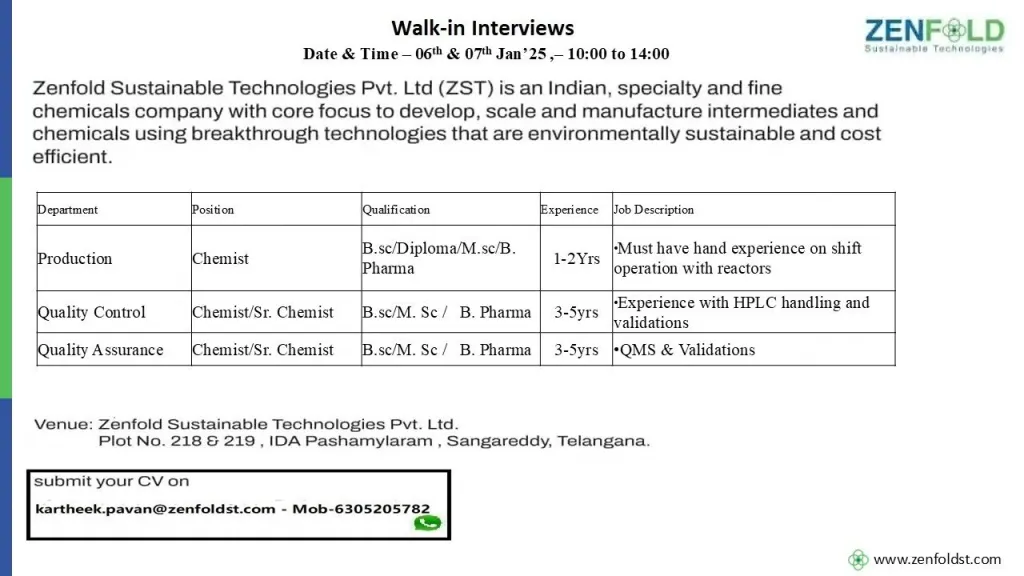 Walk-in Interviews

Date & Time – 06$^{th}$ & 07$^{th}$ Jan'25 ,– 10:00 to 14:00

ZENFOLD
Sustainable Technologies

Zenfold Sustainable Technologies Pvt. Ltd (ZST) is an Indian, specialty and fine chemicals company with core focus to develop, scale and manufacture intermediates and chemicals using breakthrough technologies that are environmentally sustainable and cost efficient.

| Department | Position | Qualification | Experience | Job Description |
|---|---|---|---|---|
| Production | Chemist | B.sc/Diploma/M.sc/B. Pharma | 1-2Yrs | •Must have hand experience on shift operation with reactors |
| Quality Control | Chemist/Sr. Chemist | B.sc/M. Sc / B. Pharma | 3-5yrs | •Experience with HPLC handling and validations |
| Quality Assurance | Chemist/Sr. Chemist | B.sc/M. Sc / B. Pharma | 3-5yrs | •QMS & Validations |

Venue: Zenfold Sustainable Technologies Pvt. Ltd.
Plot No. 218 & 219 , IDA Pashamylaram , Sangareddy, Telangana.

submit your CV on
kartheek.pavan@zenfoldst.com - Mob-6305205782

www.zenfoldst.com